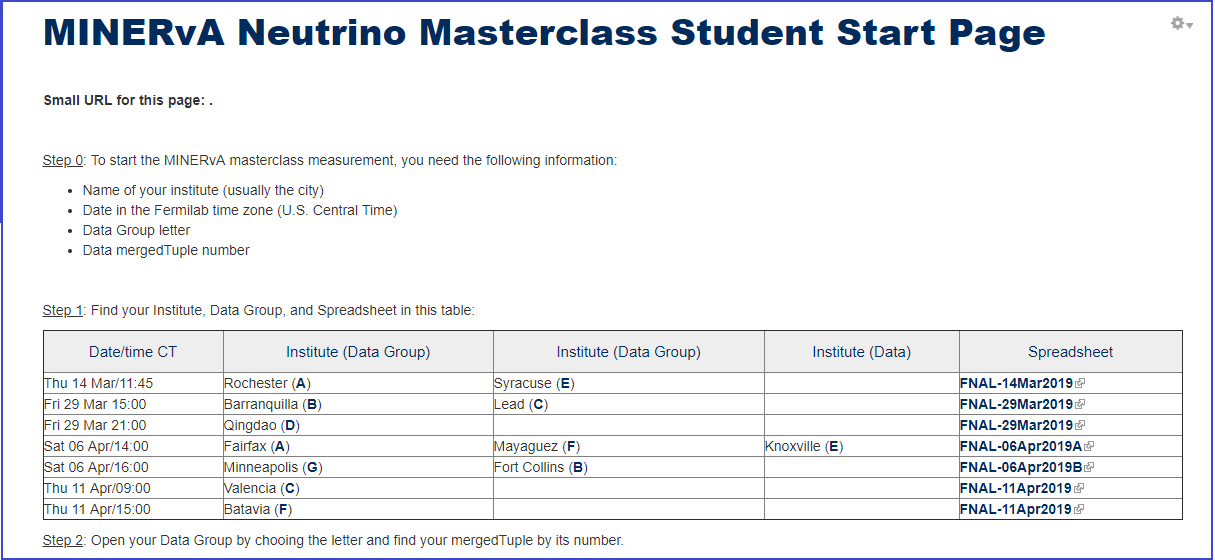 MINERvA Neutrino Masterclass Student Start Page

Small URL for this page: .

Step 0: To start the MINERvA masterclass measurement, you need the following information:

- Name of your institute (usually the city)
- Date in the Fermilab time zone (U.S. Central Time)
- Data Group letter
- Data mergedTuple number

Step 1: Find your Institute, Data Group, and Spreadsheet in this table:

| Date/time CT | Institute (Data Group) | Institute (Data Group) | Institute (Data) | Spreadsheet |
|---|---|---|---|---|
| Thu 14 Mar/11:45 | Rochester (A) | Syracuse (E) | | FNAL-14Mar2019 |
| Fri 29 Mar 15:00 | Barranquilla (B) | Lead (C) | | FNAL-29Mar2019 |
| Fri 29 Mar 21:00 | Qingdao (D) | | | FNAL-29Mar2019 |
| Sat 06 Apr/14:00 | Fairfax (A) | Mayaguez (F) | Knoxville (E) | FNAL-06Apr2019A |
| Sat 06 Apr/16:00 | Minneapolis (G) | Fort Collins (B) | | FNAL-06Apr2019B |
| Thu 11 Apr/09:00 | Valencia (C) | | | FNAL-11Apr2019 |
| Thu 11 Apr/15:00 | Batavia (F) | | | FNAL-11Apr2019 |

Step 2: Open your Data Group by chooing the letter and find your mergedTuple by its number.